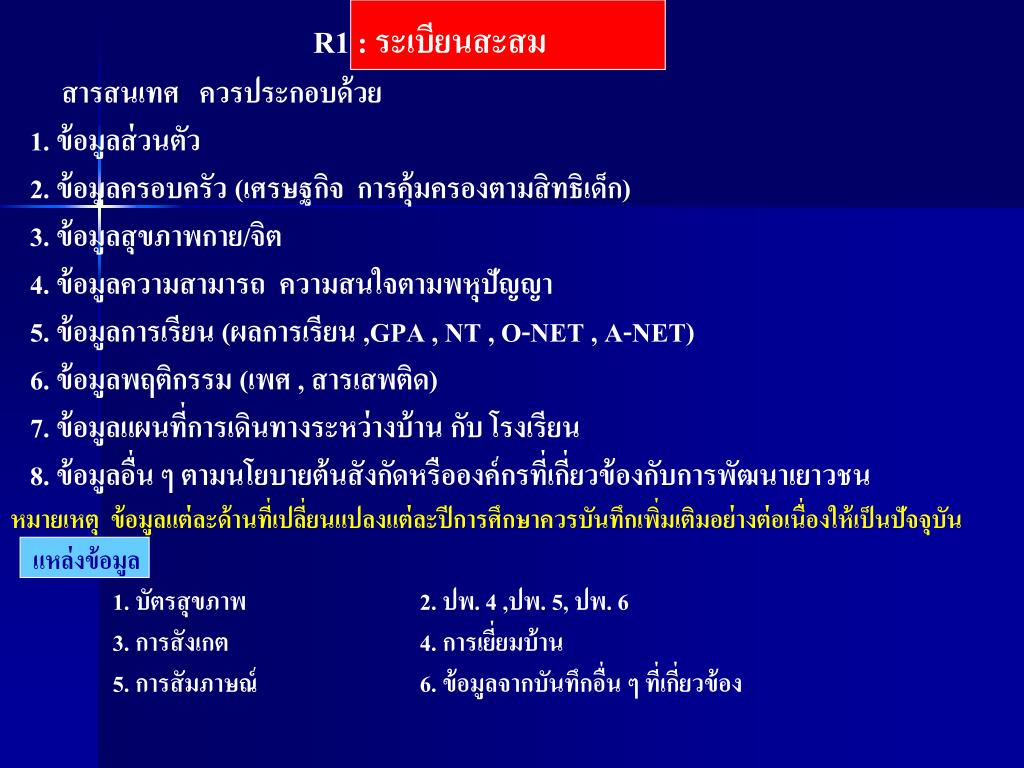 R1 : ระเบียนสะสม

สารสนเทศ ควรประกอบด้วย

1. ข้อมูลส่วนตัว
2. ข้อมูลครอบครัว (เศรษฐกิจ การคุ้มครองตามสิทธิเด็ก)
3. ข้อมูลสุขภาพกาย/จิต
4. ข้อมูลความสามารถ ความสนใจตามพหุปัญญา
5. ข้อมูลการเรียน (ผลการเรียน ,GPA , NT , O-NET , A-NET)
6. ข้อมูลพฤติกรรม (เพศ , สารเสพติด)
7. ข้อมูลแผนที่การเดินทางระหว่างบ้าน กับ โรงเรียน
8. ข้อมูลอื่น ๆ ตามนโยบายต้นสังกัดหรือองค์กรที่เกี่ยวข้องกับการพัฒนาเยาวชน

หมายเหตุ ข้อมูลแต่ละด้านที่เปลี่ยนแปลงแต่ละปีการศึกษาควรบันทึกเพิ่มเติมอย่างต่อเนื่องให้เป็นปัจจุบัน

แหล่งข้อมูล

1. บัตรสุขภาพ
2. ปพ. 4 ,ปพ. 5, ปพ. 6
3. การสังเกต
4. การเยี่ยมบ้าน
5. การสัมภาษณ์
6. ข้อมูลจากบันทึกอื่น ๆ ที่เกี่ยวข้อง